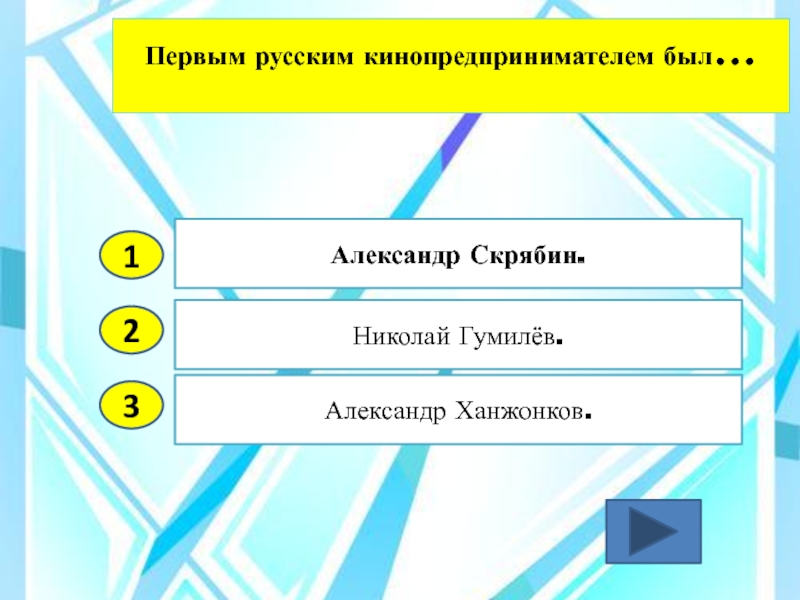 Первым русским кинопредпринимателем был…

1

Александр Скрябин.

2

Николай Гумилёв.

3

Александр Ханжонков.